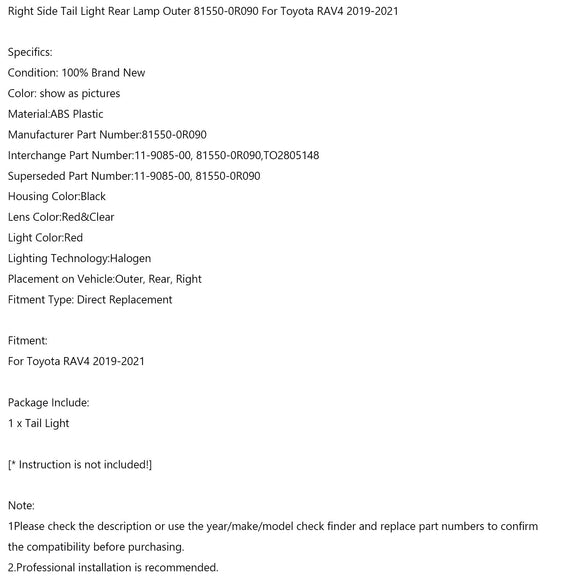 Right Side Tail Light Rear Lamp Outer 81550-0R090 For Toyota RAV4 2019-2021

Specifics:
Condition: 100% Brand New
Color: show as pictures
Material:ABS Plastic
Manufacturer Part Number:81550-0R090
Interchange Part Number:11-9085-00, 81550-0R090,TO2805148
Superseded Part Number:11-9085-00, 81550-0R090
Housing Color:Black
Lens Color:Red&Clear
Light Color:Red
Lighting Technology:Halogen
Placement on Vehicle:Outer, Rear, Right
Fitment Type: Direct Replacement

Fitment:
For Toyota RAV4 2019-2021

Package Include:
1 x Tail Light

[* Instruction is not included!]

Note:
1Please check the description or use the year/make/model check finder and replace part numbers to confirm the compatibility before purchasing.
2.Professional installation is recommended.